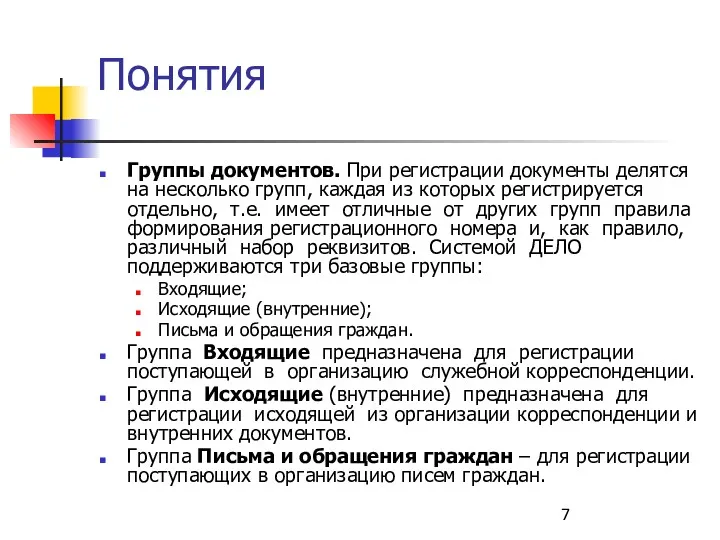 Понятия

Группы документов. При регистрации документы делятся на несколько групп, каждая из которых регистрируется отдельно, т.е. имеет отличные от других групп правила формирования регистрационного номера и, как правило, различный набор реквизитов. Системой ДЕЛО поддерживаются три базовые группы:

Входящие;

Исходящие (внутренние);

Письма и обращения граждан.

Группа Входящие предназначена для регистрации поступающей в организацию служебной корреспонденции.

Группа Исходящие (внутренние) предназначена для регистрации исходящей из организации корреспонденции и внутренних документов.

Группа Письма и обращения граждан – для регистрации поступающих в организацию писем граждан.

7